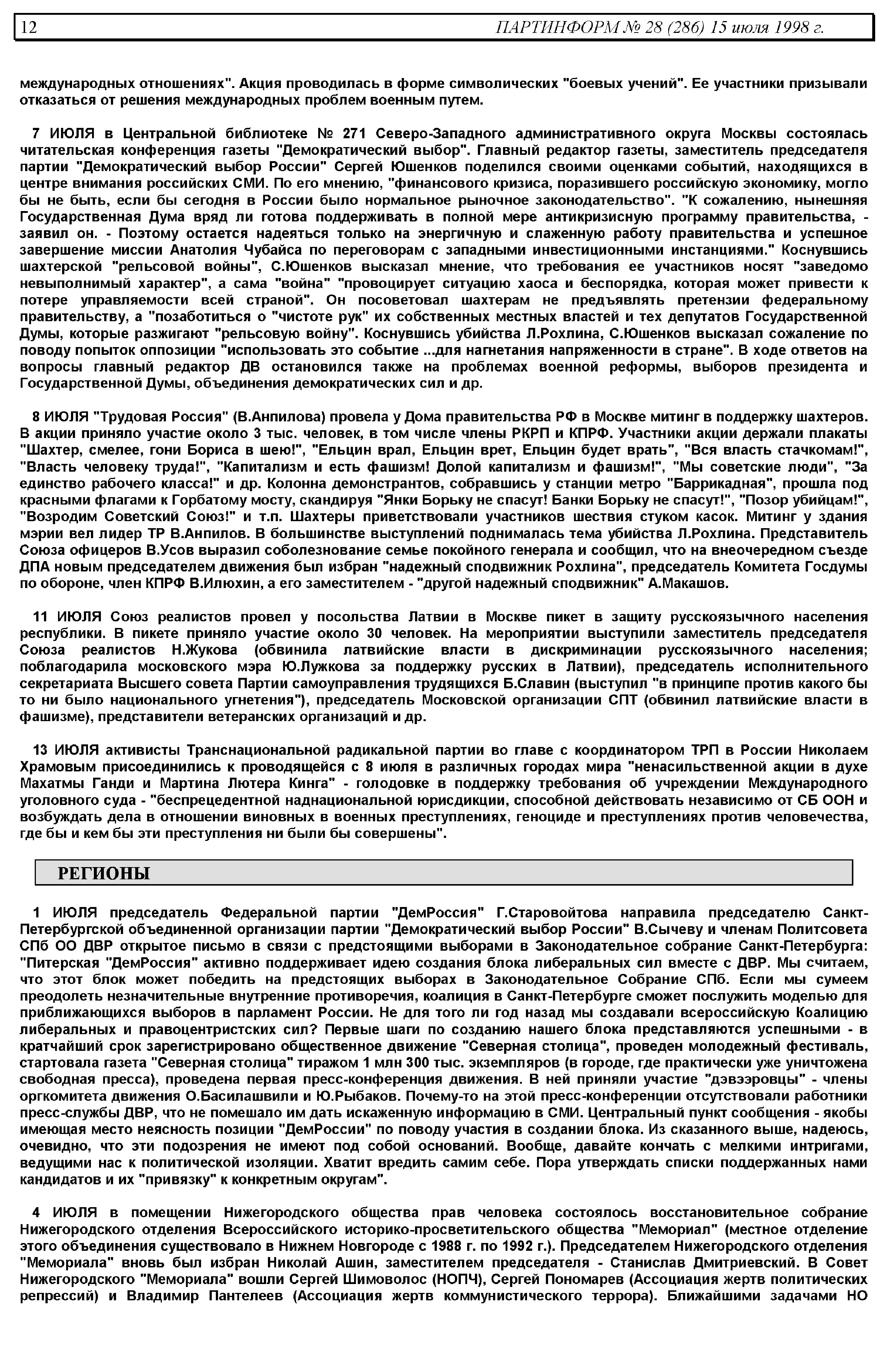 12 ПАРТИНФОРМ № 28 (286) 15 июля 1998 г.

международных отношениях". Акция проводилась в форме символических "боевых учений". Ее участники призывали отказаться от решения международных проблем военным путем.

7 ИЮЛЯ в Центральной библиотеке № 271 Северо-Западного административного округа Москвы состоялась читательская конференция газеты "Демократический выбор". Главный редактор газеты, заместитель председателя партии "Демократический выбор России" Сергей Юшенков поделился своими оценками событий, находящихся в центре внимания российских СМИ. По его мнению, "финансового кризиса, поразившего российскую экономику, могло бы не быть, если бы сегодня в России было нормальное рыночное законодательство". "К сожалению, нынешняя Государственная Дума вряд ли готова поддерживать в полной мере антикризисную программу правительства, - заявил он. - Поэтому остается надеяться только на энергичную и слаженную работу правительства и успешное завершение миссии Анатолия Чубайса по переговорам с западными инвестиционными инстанциями." Коснувшись шахтерской "рельсовой войны", С.Юшенков высказал мнение, что требования ее участников носят "заведомо невыполнимый характер", а сама "война" "провоцирует ситуацию хаоса и беспорядка, которая может привести к потере управляемости всей страной". Он посоветовал шахтерам не предъявлять претензии федеральному правительству, а "позаботиться о "чистоте рук" их собственных местных властей и тех депутатов Государственной Думы, которые разжигают "рельсовую войну". Коснувшись убийства Л.Рохлина, С.Юшенков высказал сожаление по поводу попыток оппозиции "использовать это событие ...для нагнетания напряженности в стране". В ходе ответов на вопросы главный редактор ДВ остановился также на проблемах военной реформы, выборов президента и Государственной Думы, объединения демократических сил и др.

8 ИЮЛЯ "Трудовая Россия" (В.Анпилова) провела у Дома правительства РФ в Москве митинг в поддержку шахтеров. В акции приняло участие около 3 тыс. человек, в том числе члены РКРП и КПРФ. Участники акции держали плакаты "Шахтер, смелее, гони Бориса в шею!", "Ельцин врал, Ельцин врет, Ельцин будет врать", "Вся власть стачкомам!", "Власть человеку труда!", "Капитализм и есть фашизм! Долой капитализм и фашизм!", "Мы советские люди", "За единство рабочего класса!" и др. Колонна демонстрантов, собравшись у станции метро "Баррикадная", прошла под красными флагами к Горбатому мосту, скандируя "Янки Борьку не спасут! Банки Борьку не спасут!", "Позор убийцам!", "Возродим Советский Союз!" и т.п. Шахтеры приветствовали участников шествия стуком касок. Митинг у здания мэрии вел лидер ТР В.Анпилов. В большинстве выступлений поднималась тема убийства Л.Рохлина. Представитель Союза офицеров В.Усов выразил соболезнование семье покойного генерала и сообщил, что на внеочередном съезде ДПА новым председателем движения был избран "надежный сподвижник Рохлина", председатель Комитета Госдумы по обороне, член КПРФ В.Илюхин, а его заместителем - "другой надежный сподвижник" А.Макашов.

11 ИЮЛЯ Союз реалистов провел у посольства Латвии в Москве пикет в защиту русскоязычного населения республики. В пикете приняло участие около 30 человек. На мероприятии выступили заместитель председателя Союза реалистов Н.Жукова (обвинила латвийские власти в дискриминации русскоязычного населения; поблагодарила московского мэра Ю.Лужкова за поддержку русских в Латвии), председатель исполнительного секретариата Высшего совета Партии самоуправления трудящихся Б.Славин (выступил "в принципе против какого бы то ни было национального угнетения"), председатель Московской организации СПТ (обвинил латвийские власти в фашизме), представители ветеранских организаций и др.

13 ИЮЛЯ активисты Транснациональной радикальной партии во главе с координатором ТРП в России Николаем Храмовым присоединились к проводящейся с 8 июля в различных городах мира "ненасильственной акции в духе Махатмы Ганди и Мартина Лютера Кинга" - голодовке в поддержку требования об учреждении Международного уголовного суда - "беспрецедентной наднациональной юрисдикции, способной действовать независимо от СБ ООН и возбуждать дела в отношении виновных в военных преступлениях, геноциде и преступлениях против человечества, где бы и кем бы эти преступления ни были бы совершены".

РЕГИОНЫ

1 ИЮЛЯ председатель Федеральной партии "ДемРоссия" Г.Старовойтова направила председателю Санкт-Петербургской объединенной организации партии "Демократический выбор России" В.Сычеву и членам Политсовета СПб ОО ДВР открытое письмо в связи с предстоящими выборами в Законодательное собрание Санкт-Петербурга: "Питерская "ДемРоссия" активно поддерживает идею создания блока либеральных сил вместе с ДВР. Мы считаем, что этот блок может победить на предстоящих выборах в Законодательное Собрание СПб. Если мы сумеем преодолеть незначительные внутренние противоречия, коалиция в Санкт-Петербурге сможет послужить моделью для приближающихся выборов в парламент России. Не для того ли год назад мы создавали всероссийскую Коалицию либеральных и правоцентристских сил? Первые шаги по созданию нашего блока представляются успешными - в кратчайший срок зарегистрировано общественное движение "Северная столица", проведен молодежный фестиваль, стартовала газета "Северная столица" тиражом 1 млн 300 тыс. экземпляров (в городе, где практически уже уничтожена свободная пресса), проведена первая пресс-конференция движения. В ней приняли участие "дэвээровцы" - члены оргкомитета движения О.Басилашвили и Ю.Рыбаков. Почему-то на этой пресс-конференции отсутствовали работники пресс-службы ДВР, что не помешало им дать искаженную информацию в СМИ. Центральный пункт сообщения - якобы имеющая место неясность позиции "ДемРоссии" по поводу участия в создании блока. Из сказанного выше, надеюсь, очевидно, что эти подозрения не имеют под собой оснований. Вообще, давайте кончать с мелкими интригами, ведущими нас к политической изоляции. Хватит вредить самим себе. Пора утверждать списки поддержанных нами кандидатов и их "привязку" к конкретным округам".

4 ИЮЛЯ в помещении Нижегородского общества прав человека состоялось восстановительное собрание Нижегородского отделения Всероссийского историко-просветительского общества "Мемориал" (местное отделение этого объединения существовало в Нижнем Новгороде с 1988 г. по 1992 г.). Председателем Нижегородского отделения "Мемориала" вновь был избран Николай Ашин, заместителем председателя - Станислав Дмитриевский. В Совет Нижегородского "Мемориала" вошли Сергей Шимоволос (НОПЧ), Сергей Пономарев (Ассоциация жертв политических репрессий) и Владимир Пантелеев (Ассоциация жертв коммунистического террора). Ближайшими задачами НО